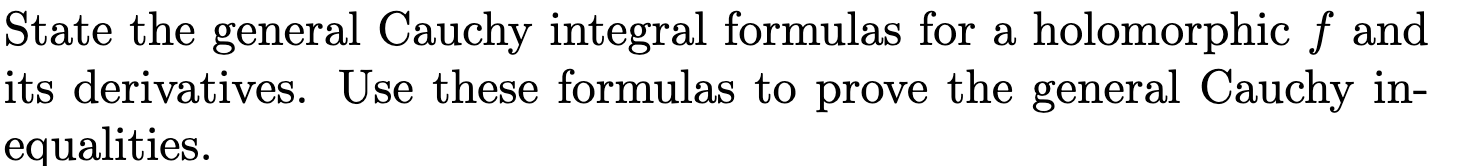 State the general Cauchy integral formulas for a holomorphic $f$ and its derivatives. Use these formulas to prove the general Cauchy inequalities.